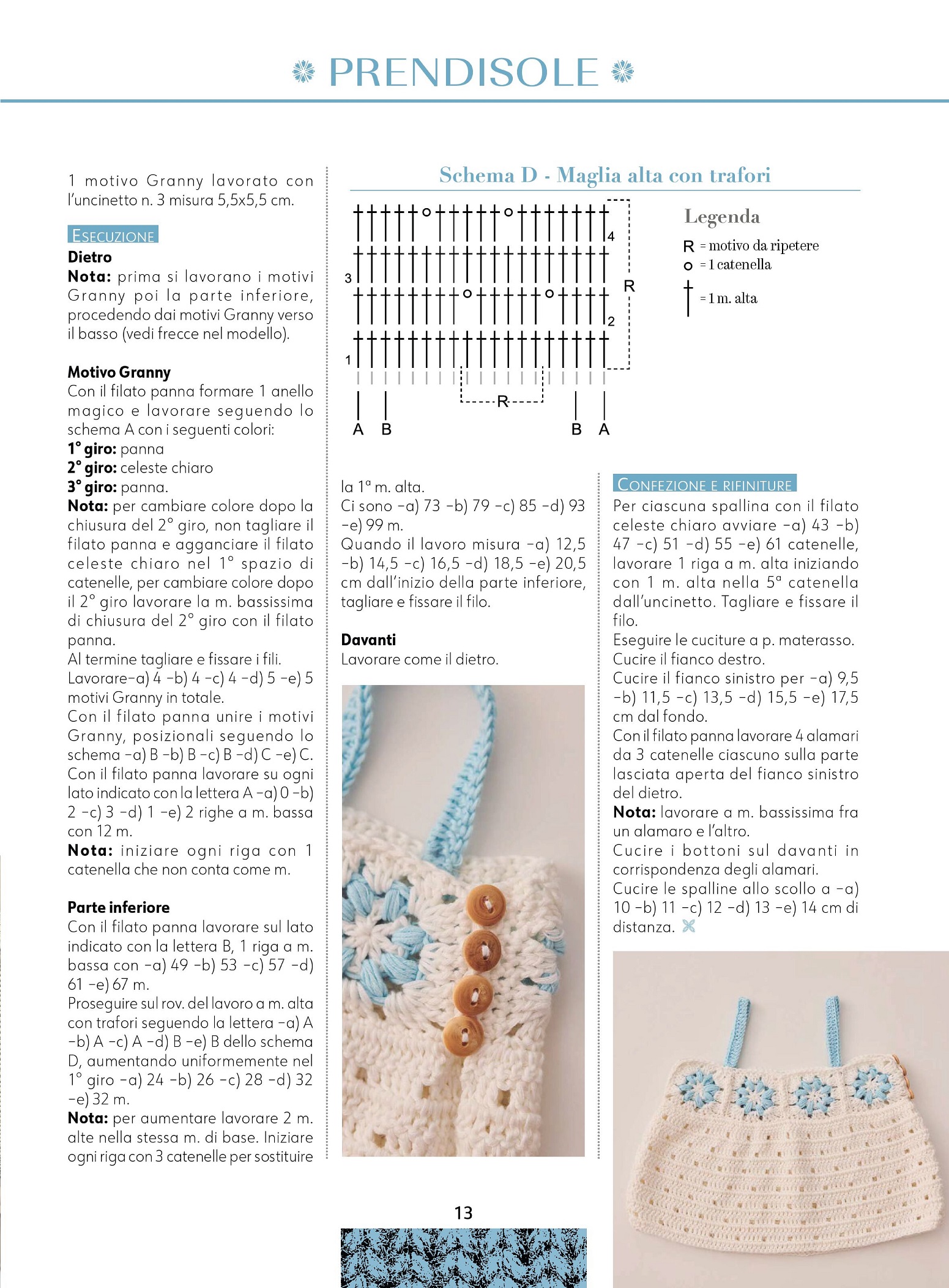 PRENDISOLE

1 motivo Granny lavorato con l'uncinetto n. 3 misura 5,5x5,5 cm.

ESECUZIONE
Dietro
Nota: prima si lavorano i motivi Granny poi la parte inferiore, procedendo dai motivi Granny verso il basso (vedi frecce nel modello).

Motivo Granny
Con il filato panna formare 1 anello magico e lavorare seguendo lo schema A con i seguenti colori:
1° giro: panna
2° giro: celeste chiaro
3° giro: panna.
Nota: per cambiare colore dopo la chiusura del 2° giro, non tagliare il filato panna e agganciare il filato celeste chiaro nel 1° spazio di catenelle, per cambiare colore dopo il 2° giro lavorare la m. bassissima di chiusura del 2° giro con il filato panna.
Al termine tagliare e fissare i fili.
Lavorare–a) 4 –b) 4 –c) 4 –d) 5 –e) 5 motivi Granny in totale.
Con il filato panna unire i motivi Granny, posizionali seguendo lo schema –a) B –b) B –c) B –d) C –e) C.
Con il filato panna lavorare su ogni lato indicato con la lettera A –a) 0 –b) 2 –c) 3 –d) 1 –e) 2 righe a m. bassa con 12 m.
Nota: iniziare ogni riga con 1 catenella che non conta come m.

Parte inferiore
Con il filato panna lavorare sul lato indicato con la lettera B, 1 riga a m. bassa con –a) 49 –b) 53 –c) 57 –d) 61 –e) 67 m.
Proseguire sul rov. del lavoro a m. alta con trafori seguendo la lettera –a) A –b) A –c) A –d) B –e) B dello schema D, aumentando uniformemente nel 1° giro –a) 24 –b) 26 –c) 28 –d) 32 –e) 32 m.
Nota: per aumentare lavorare 2 m. alte nella stessa m. di base. Iniziare ogni riga con 3 catenelle per sostituire

Schema D - Maglia alta con trafori
4
3
R
2
1
R
A B B A

Legenda
R = motivo da ripetere
o = 1 catenella
= 1 m. alta

la 1ª m. alta.
Ci sono –a) 73 –b) 79 –c) 85 –d) 93 –e) 99 m.
Quando il lavoro misura –a) 12,5 –b) 14,5 –c) 16,5 –d) 18,5 –e) 20,5 cm dall'inizio della parte inferiore, tagliare e fissare il filo.

Davanti
Lavorare come il dietro.

CONFEZIONE E RIFINITURE
Per ciascuna spallina con il filato celeste chiaro avviare –a) 43 –b) 47 –c) 51 –d) 55 –e) 61 catenelle, lavorare 1 riga a m. alta iniziando con 1 m. alta nella 5ª catenella dall'uncinetto. Tagliare e fissare il filo.
Eseguire le cuciture a p. materasso.
Cucire il fianco destro.
Cucire il fianco sinistro per –a) 9,5 –b) 11,5 –c) 13,5 –d) 15,5 –e) 17,5 cm dal fondo.
Con il filato panna lavorare 4 alamari da 3 catenelle ciascuno sulla parte lasciata aperta del fianco sinistro del dietro.
Nota: lavorare a m. bassissima fra un alamaro e l'altro.
Cucire i bottoni sul davanti in corrispondenza degli alamari.
Cucire le spalline allo scollo a –a) 10 –b) 11 –c) 12 –d) 13 –e) 14 cm di distanza.

13